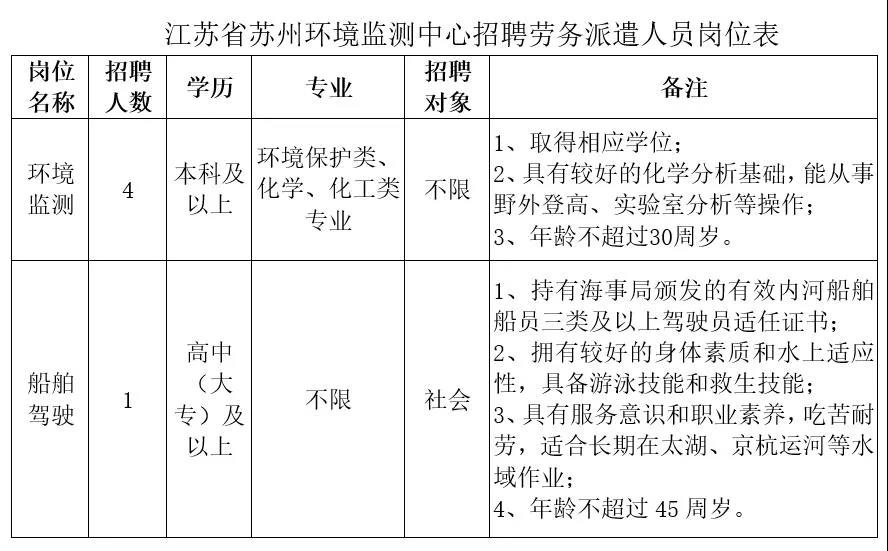 江苏省苏州环境监测中心招聘劳务派遣人员岗位表

| 岗位名称 | 招聘人数 | 学历 | 专业 | 招聘对象 | 备注 |
|---|---|---|---|---|---|
| 环境监测 | 4 | 本科及以上 | 环境保护类、化学、化工类专业 | 不限 | 1、取得相应学位；2、具有较好的化学分析基础，能从事野外登高、实验室分析等操作；3、年龄不超过30周岁。 |
| 船舶驾驶 | 1 | 高中（大专）及以上 | 不限 | 社会 | 1、持有海事局颁发的有效内河船舶船员三类及以上驾驶员适任证书；2、拥有较好的身体素质和水上适应性，具备游泳技能和救生技能；3、具有服务意识和职业素养，吃苦耐劳，适合长期在太湖、京杭运河等水域作业；4、年龄不超过 45 周岁。 |